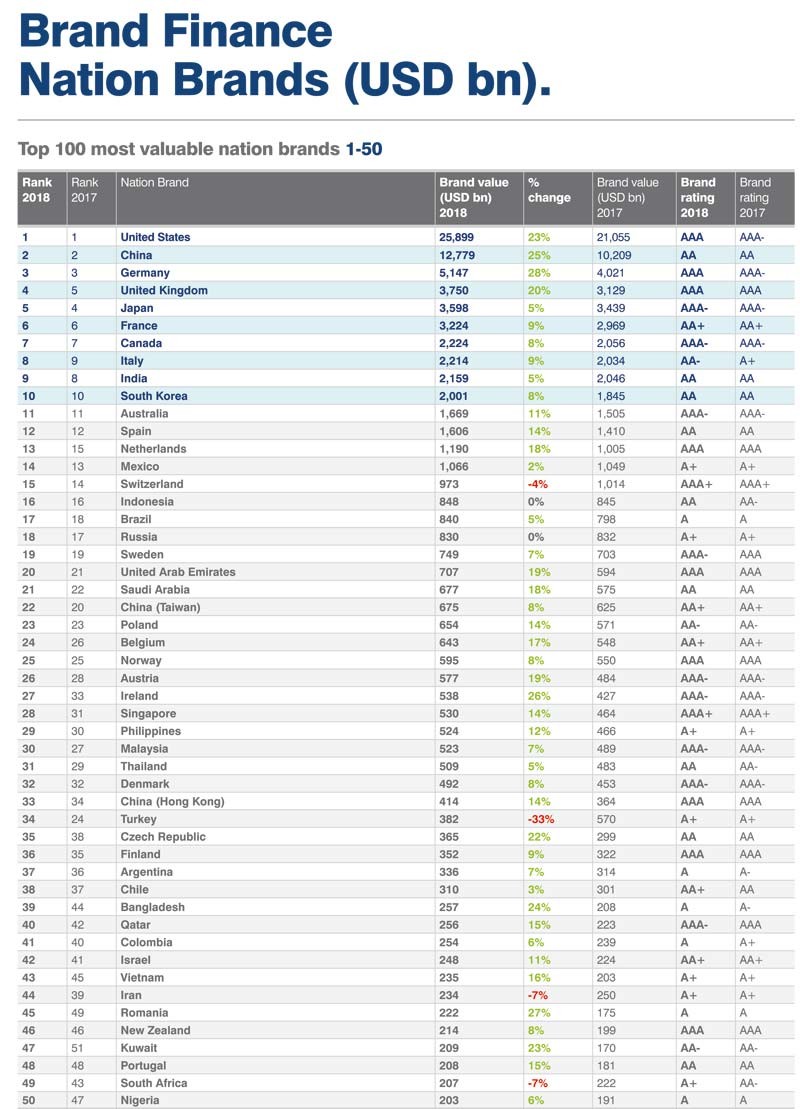 Brand Finance
Nation Brands (USD bn).

Top 100 most valuable nation brands 1-50

| Rank 2018 | Rank 2017 | Nation Brand | Brand value (USD bn) 2018 | % change | Brand value (USD bn) 2017 | Brand rating 2018 | Brand rating 2017 |
|---|---|---|---|---|---|---|---|
| 1 | 1 | United States | 25,899 | 23% | 21,055 | AAA | AAA- |
| 2 | 2 | China | 12,779 | 25% | 10,209 | AA | AA |
| 3 | 3 | Germany | 5,147 | 28% | 4,021 | AAA | AAA- |
| 4 | 5 | United Kingdom | 3,750 | 20% | 3,129 | AAA | AAA |
| 5 | 4 | Japan | 3,598 | 5% | 3,439 | AAA- | AAA- |
| 6 | 6 | France | 3,224 | 9% | 2,969 | AA+ | AA+ |
| 7 | 7 | Canada | 2,224 | 8% | 2,056 | AAA- | AAA- |
| 8 | 9 | Italy | 2,214 | 9% | 2,034 | AA- | A+ |
| 9 | 8 | India | 2,159 | 5% | 2,046 | AA | AA |
| 10 | 10 | South Korea | 2,001 | 8% | 1,845 | AA | AA |
| 11 | 11 | Australia | 1,669 | 11% | 1,505 | AAA- | AAA- |
| 12 | 12 | Spain | 1,606 | 14% | 1,410 | AA | AA |
| 13 | 15 | Netherlands | 1,190 | 18% | 1,005 | AAA | AAA |
| 14 | 13 | Mexico | 1,066 | 2% | 1,049 | A+ | A+ |
| 15 | 14 | Switzerland | 973 | -4% | 1,014 | AAA+ | AAA+ |
| 16 | 16 | Indonesia | 848 | 0% | 845 | AA | AA- |
| 17 | 18 | Brazil | 840 | 5% | 798 | A | A |
| 18 | 17 | Russia | 830 | 0% | 832 | A+ | A+ |
| 19 | 19 | Sweden | 749 | 7% | 703 | AAA- | AAA |
| 20 | 21 | United Arab Emirates | 707 | 19% | 594 | AAA | AAA |
| 21 | 22 | Saudi Arabia | 677 | 18% | 575 | AA | AA |
| 22 | 20 | China (Taiwan) | 675 | 8% | 625 | AA+ | AA+ |
| 23 | 23 | Poland | 654 | 14% | 571 | AA- | AA- |
| 24 | 26 | Belgium | 643 | 17% | 548 | AA+ | AA+ |
| 25 | 25 | Norway | 595 | 8% | 550 | AAA | AAA |
| 26 | 28 | Austria | 577 | 19% | 484 | AAA- | AAA- |
| 27 | 33 | Ireland | 538 | 26% | 427 | AAA- | AAA- |
| 28 | 31 | Singapore | 530 | 14% | 464 | AAA+ | AAA+ |
| 29 | 30 | Philippines | 524 | 12% | 466 | A+ | A+ |
| 30 | 27 | Malaysia | 523 | 7% | 489 | AAA- | AAA- |
| 31 | 29 | Thailand | 509 | 5% | 483 | AA | AA- |
| 32 | 32 | Denmark | 492 | 8% | 453 | AAA- | AAA- |
| 33 | 34 | China (Hong Kong) | 414 | 14% | 364 | AAA | AAA |
| 34 | 24 | Turkey | 382 | -33% | 570 | A+ | A+ |
| 35 | 38 | Czech Republic | 365 | 22% | 299 | AA | AA |
| 36 | 35 | Finland | 352 | 9% | 322 | AAA | AAA |
| 37 | 36 | Argentina | 336 | 7% | 314 | A | A- |
| 38 | 37 | Chile | 310 | 3% | 301 | AA+ | AA |
| 39 | 44 | Bangladesh | 257 | 24% | 208 | A | A- |
| 40 | 42 | Qatar | 256 | 15% | 223 | AAA- | AAA |
| 41 | 40 | Colombia | 254 | 6% | 239 | A | A+ |
| 42 | 41 | Israel | 248 | 11% | 224 | AA+ | AA+ |
| 43 | 45 | Vietnam | 235 | 16% | 203 | A+ | A+ |
| 44 | 39 | Iran | 234 | -7% | 250 | A+ | A+ |
| 45 | 49 | Romania | 222 | 27% | 175 | A | A |
| 46 | 46 | New Zealand | 214 | 8% | 199 | AAA | AAA |
| 47 | 51 | Kuwait | 209 | 23% | 170 | AA- | AA- |
| 48 | 48 | Portugal | 208 | 15% | 181 | AA | AA |
| 49 | 43 | South Africa | 207 | -7% | 222 | A+ | AA- |
| 50 | 47 | Nigeria | 203 | 6% | 191 | A | A |